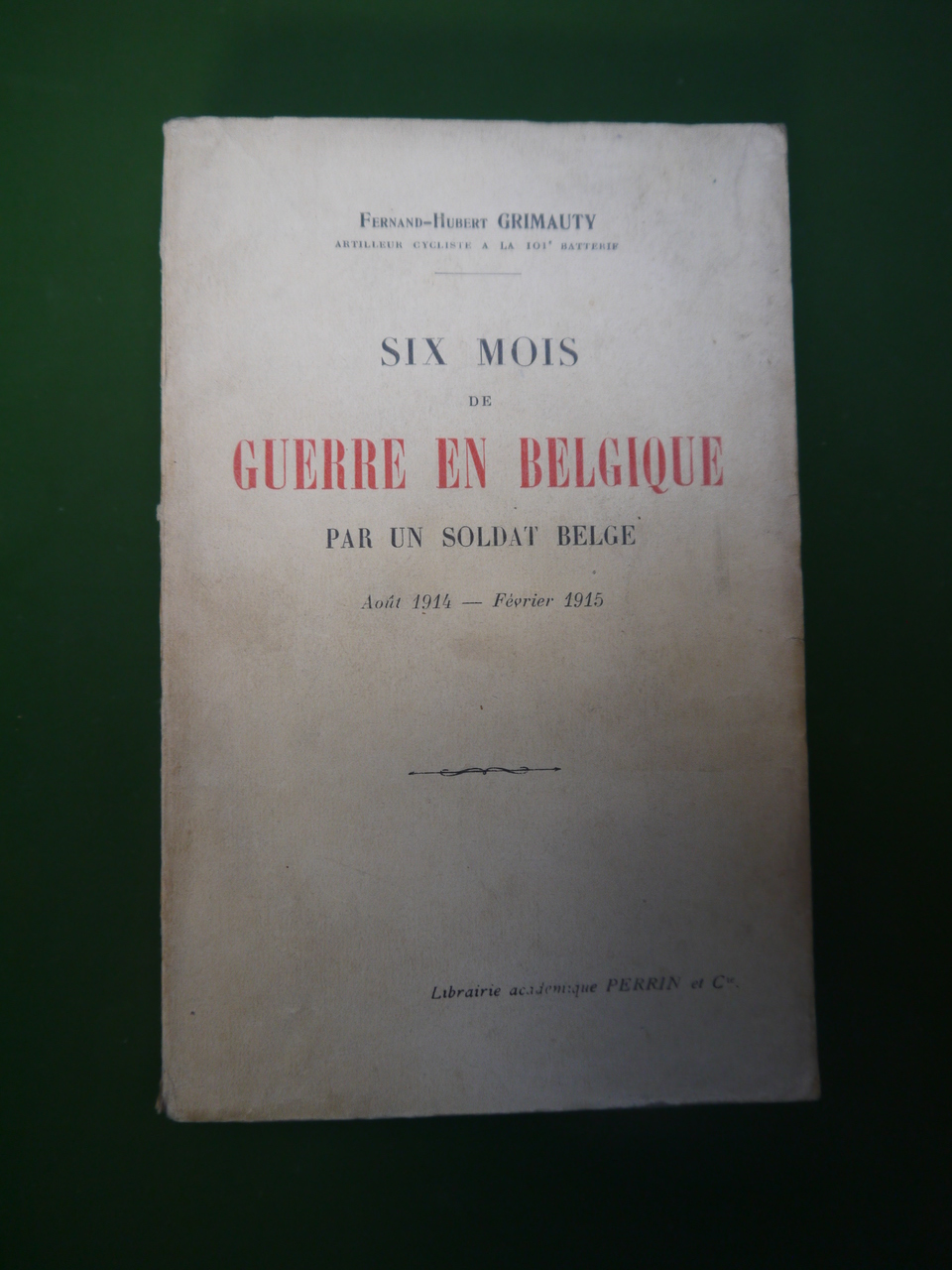 Fernand-Hubert GRIMAUTY
ARTILLEUR CYCLISTE A LA 101e BATTERIE

SIX MOIS
DE
GUERRE EN BELGIQUE
PAR UN SOLDAT BELGE

Août 1914 — Février 1915

Librairie académique PERRIN et Cie.